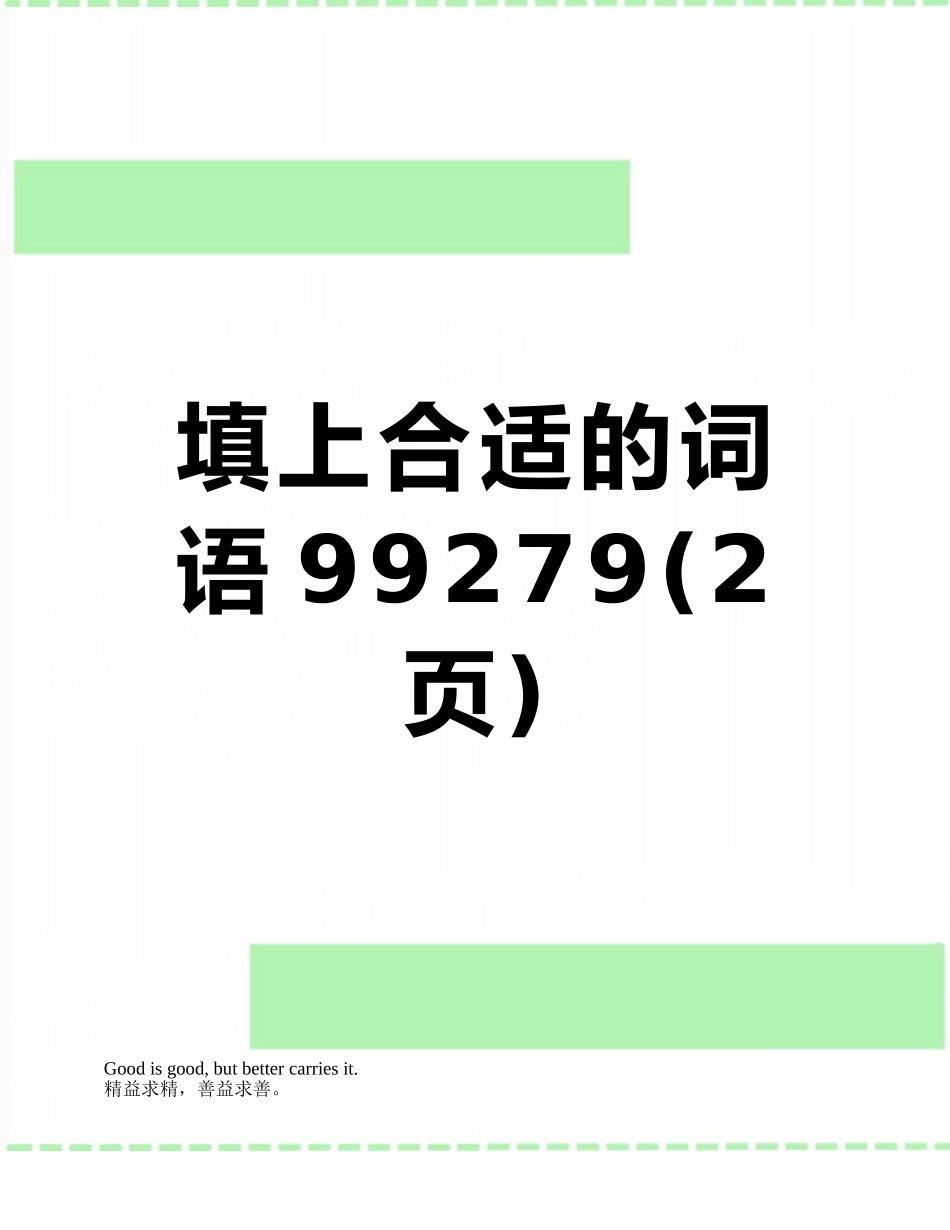 填上合适的词语99279(2页)

Good is good, but better carries it.
精益求精，善益求善。